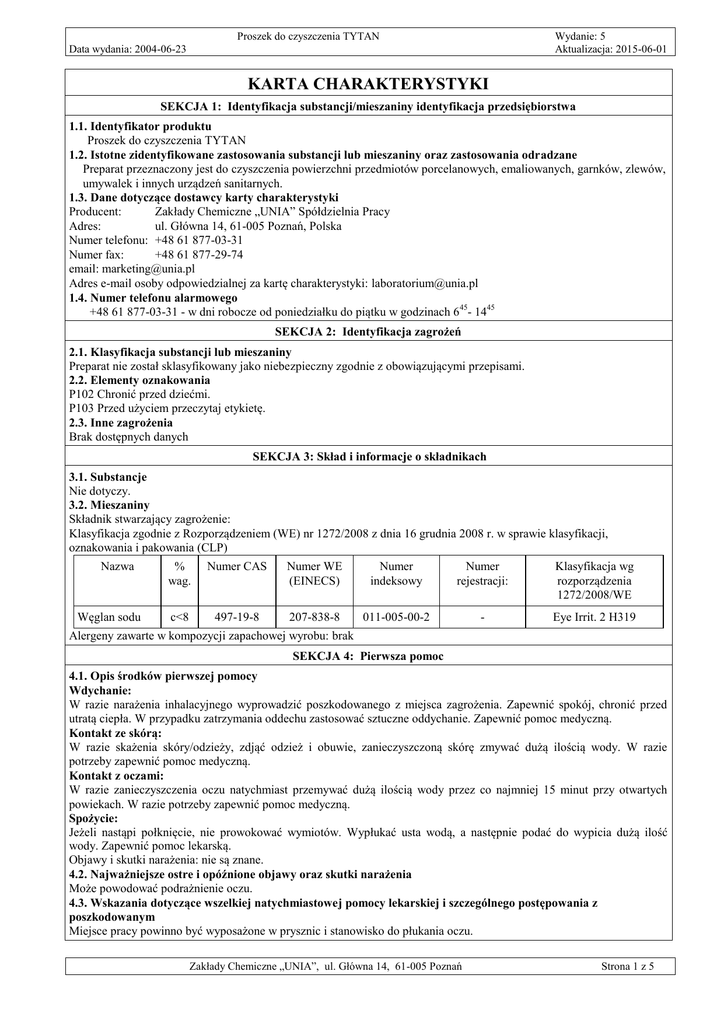 Proszek do czyszczenia TYTAN
Wydanie: 5
Data wydania: 2004-06-23
Aktualizacja: 2015-06-01

KARTA CHARAKTERYSTYKI

SEKCJA 1: Identyfikacja substancji/mieszaniny identyfikacja przedsiębiorstwa

1.1. Identyfikator produktu
Proszek do czyszczenia TYTAN
1.2. Istotne zidentyfikowane zastosowania substancji lub mieszaniny oraz zastosowania odradzane
Preparat przeznaczony jest do czyszczenia powierzchni przedmiotów porcelanowych, emaliowanych, garnków, zlewów, umywalek i innych urządzeń sanitarnych.
1.3. Dane dotyczące dostawcy karty charakterystyki
Producent: Zakłady Chemiczne „UNIA" Spółdzielnia Pracy
Adres: ul. Główna 14, 61-005 Poznań, Polska
Numer telefonu: +48 61 877-03-31
Numer fax: +48 61 877-29-74
email: marketing@unia.pl
Adres e-mail osoby odpowiedzialnej za kartę charakterystyki: laboratorium@unia.pl
1.4. Numer telefonu alarmowego
+48 61 877-03-31 - w dni robocze od poniedziałku do piątku w godzinach $6^{45}$- $14^{45}$

SEKCJA 2: Identyfikacja zagrożeń

2.1. Klasyfikacja substancji lub mieszaniny
Preparat nie został sklasyfikowany jako niebezpieczny zgodnie z obowiązującymi przepisami.
2.2. Elementy oznakowania
P102 Chronić przed dziećmi.
P103 Przed użyciem przeczytaj etykietę.
2.3. Inne zagrożenia
Brak dostępnych danych

SEKCJA 3: Skład i informacje o składnikach

3.1. Substancje
Nie dotyczy.
3.2. Mieszaniny
Składnik stwarzający zagrożenie:
Klasyfikacja zgodnie z Rozporządzeniem (WE) nr 1272/2008 z dnia 16 grudnia 2008 r. w sprawie klasyfikacji, oznakowania i pakowania (CLP)

| Nazwa | % wag. | Numer CAS | Numer WE (EINECS) | Numer indeksowy | Numer rejestracji: | Klasyfikacja wg rozporządzenia 1272/2008/WE |
|---|---|---|---|---|---|---|
| Węglan sodu | c<8 | 497-19-8 | 207-838-8 | 011-005-00-2 | - | Eye Irrit. 2 H319 |

Alergeny zawarte w kompozycji zapachowej wyrobu: brak

SEKCJA 4: Pierwsza pomoc

4.1. Opis środków pierwszej pomocy
Wdychanie:
W razie narażenia inhalacyjnego wyprowadzić poszkodowanego z miejsca zagrożenia. Zapewnić spokój, chronić przed utratą ciepła. W przypadku zatrzymania oddechu zastosować sztuczne oddychanie. Zapewnić pomoc medyczną.
Kontakt ze skórą:
W razie skażenia skóry/odzieży, zdjąć odzież i obuwie, zanieczyszczoną skórę zmywać dużą ilością wody. W razie potrzeby zapewnić pomoc medyczną.
Kontakt z oczami:
W razie zanieczyszczenia oczu natychmiast przemywać dużą ilością wody przez co najmniej 15 minut przy otwartych powiekach. W razie potrzeby zapewnić pomoc medyczną.
Spożycie:
Jeżeli nastąpi połknięcie, nie prowokować wymiotów. Wypłukać usta wodą, a następnie podać do wypicia dużą ilość wody. Zapewnić pomoc lekarską.
Objawy i skutki narażenia: nie są znane.
4.2. Najważniejsze ostre i opóźnione objawy oraz skutki narażenia
Może powodować podrażnienie oczu.
4.3. Wskazania dotyczące wszelkiej natychmiastowej pomocy lekarskiej i szczególnego postępowania z poszkodowanym
Miejsce pracy powinno być wyposażone w prysznic i stanowisko do płukania oczu.

Zakłady Chemiczne „UNIA", ul. Główna 14, 61-005 Poznań
Strona 1 z 5